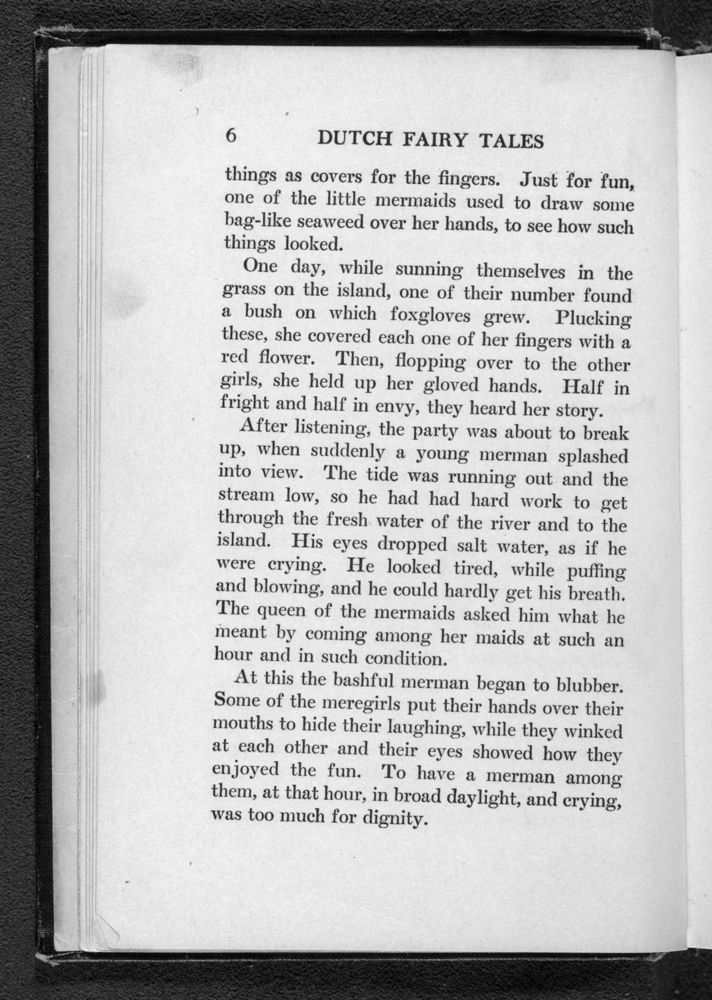 6 DUTCH FAIRY TALES

things as covers for the fingers. Just for fun, one of the little mermaids used to draw some bag-like seaweed over her hands, to see how such things looked.

One day, while sunning themselves in the grass on the island, one of their number found a bush on which foxgloves grew. Plucking these, she covered each one of her fingers with a red flower. Then, flopping over to the other girls, she held up her gloved hands. Half in fright and half in envy, they heard her story.

After listening, the party was about to break up, when suddenly a young merman splashed into view. The tide was running out and the stream low, so he had had hard work to get through the fresh water of the river and to the island. His eyes dropped salt water, as if he were crying. He looked tired, while puffing and blowing, and he could hardly get his breath. The queen of the mermaids asked him what he meant by coming among her maids at such an hour and in such condition.

At this the bashful merman began to blubber. Some of the meregirls put their hands over their mouths to hide their laughing, while they winked at each other and their eyes showed how they enjoyed the fun. To have a merman among them, at that hour, in broad daylight, and crying, was too much for dignity.